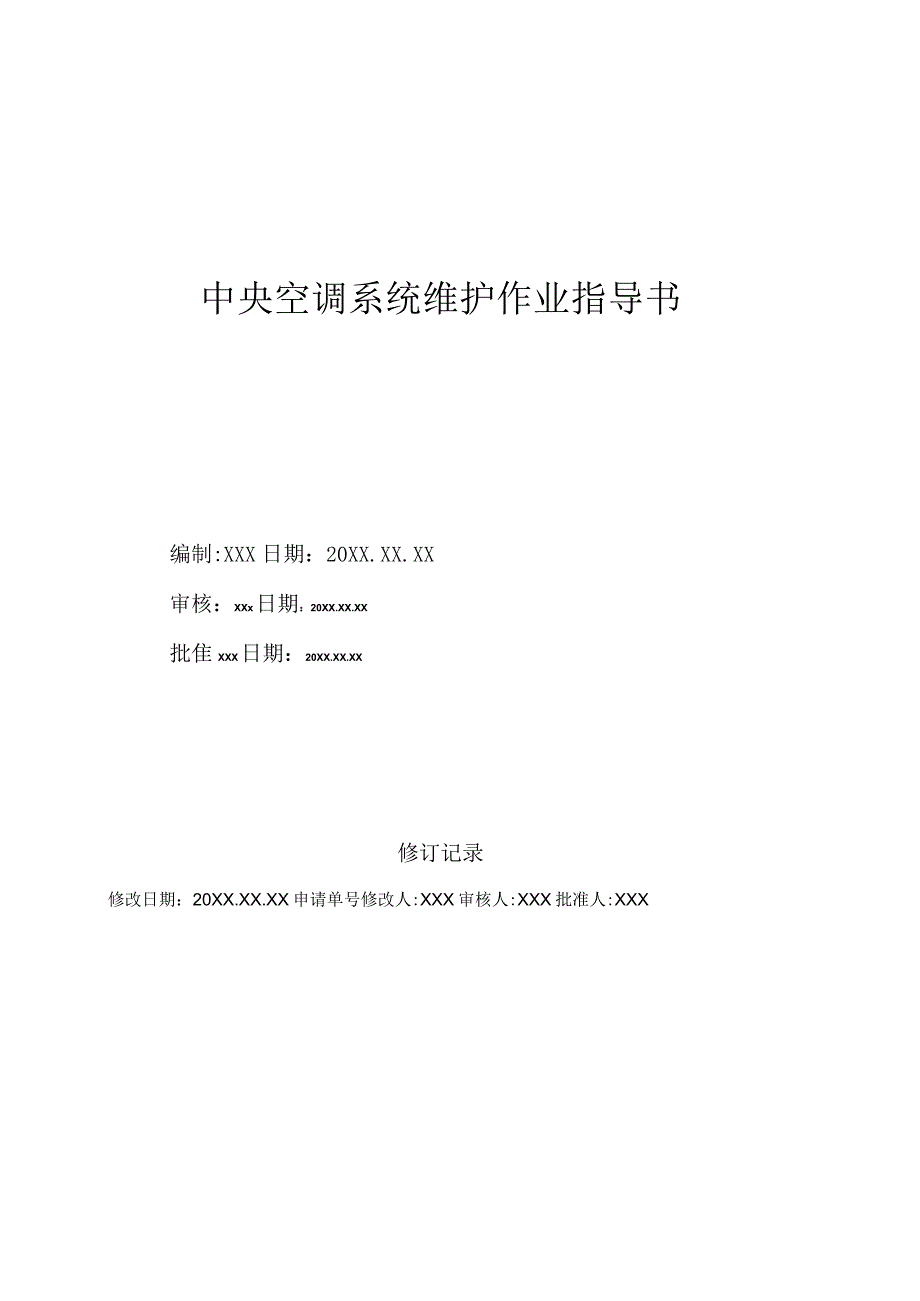 中央空调系统维护作业指导书

编制:XXX 日期：20XX.XX.XX

审核：xxx 日期：20XX.XX.XX

批佳 xxx 日期：20XX.XX.XX

修订记录

修改日期：20XX.XX.XX 申请单号修改人:XXX 审核人:XXX 批准人:XXX